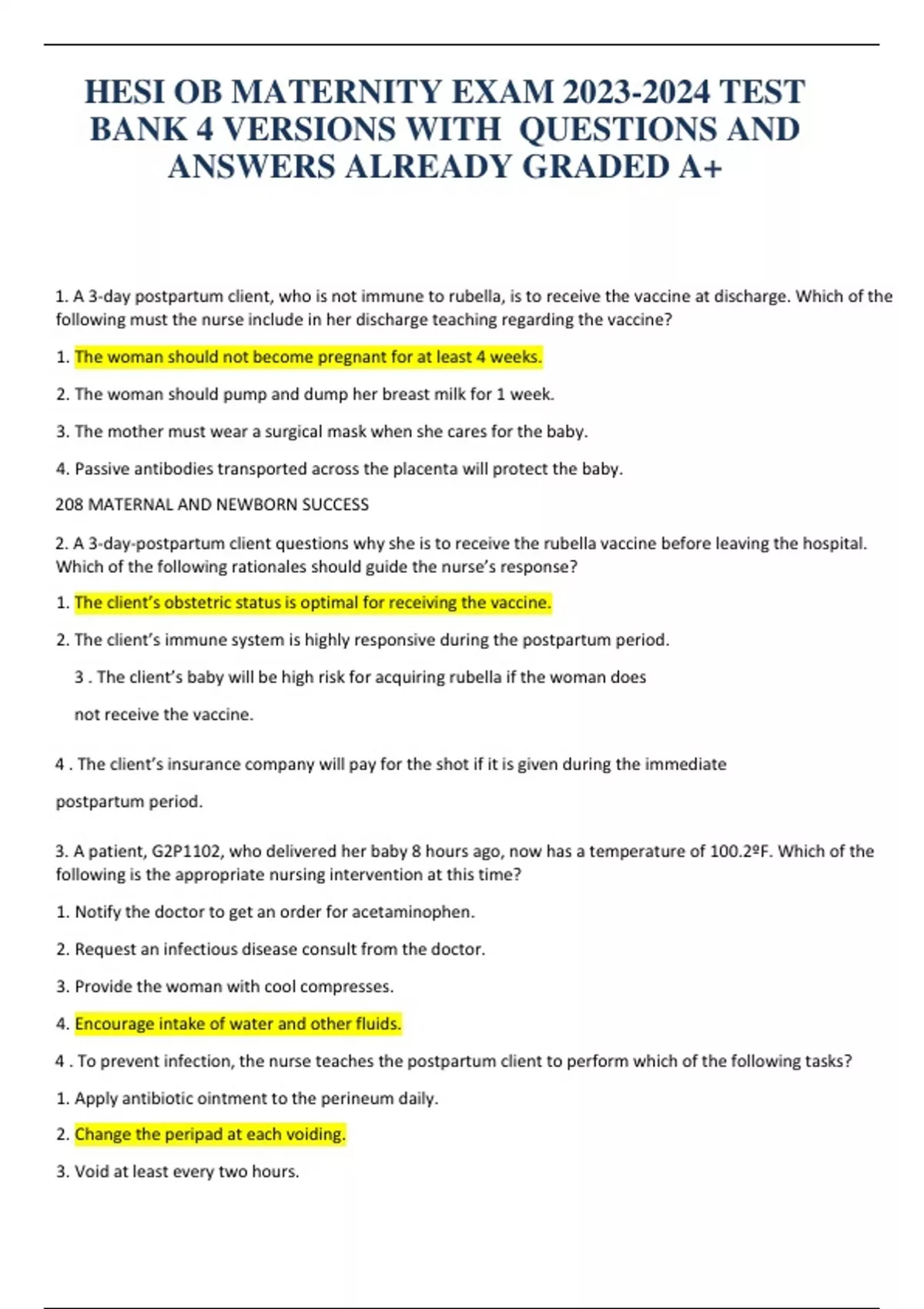 HESI OB MATERNITY EXAM 2023-2024 TEST BANK 4 VERSIONS WITH QUESTIONS AND ANSWERS ALREADY GRADED A+

1. A 3-day postpartum client, who is not immune to rubella, is to receive the vaccine at discharge. Which of the following must the nurse include in her discharge teaching regarding the vaccine?

1. The woman should not become pregnant for at least 4 weeks.

2. The woman should pump and dump her breast milk for 1 week.

3. The mother must wear a surgical mask when she cares for the baby.

4. Passive antibodies transported across the placenta will protect the baby.

208 MATERNAL AND NEWBORN SUCCESS

2. A 3-day-postpartum client questions why she is to receive the rubella vaccine before leaving the hospital. Which of the following rationales should guide the nurse's response?

1. The client's obstetric status is optimal for receiving the vaccine.

2. The client's immune system is highly responsive during the postpartum period.

3 . The client's baby will be high risk for acquiring rubella if the woman does not receive the vaccine.

4 . The client's insurance company will pay for the shot if it is given during the immediate postpartum period.

3. A patient, G2P1102, who delivered her baby 8 hours ago, now has a temperature of 100.2ºF. Which of the following is the appropriate nursing intervention at this time?

1. Notify the doctor to get an order for acetaminophen.

2. Request an infectious disease consult from the doctor.

3. Provide the woman with cool compresses.

4. Encourage intake of water and other fluids.

4 . To prevent infection, the nurse teaches the postpartum client to perform which of the following tasks?

1. Apply antibiotic ointment to the perineum daily.

2. Change the peripad at each voiding.

3. Void at least every two hours.